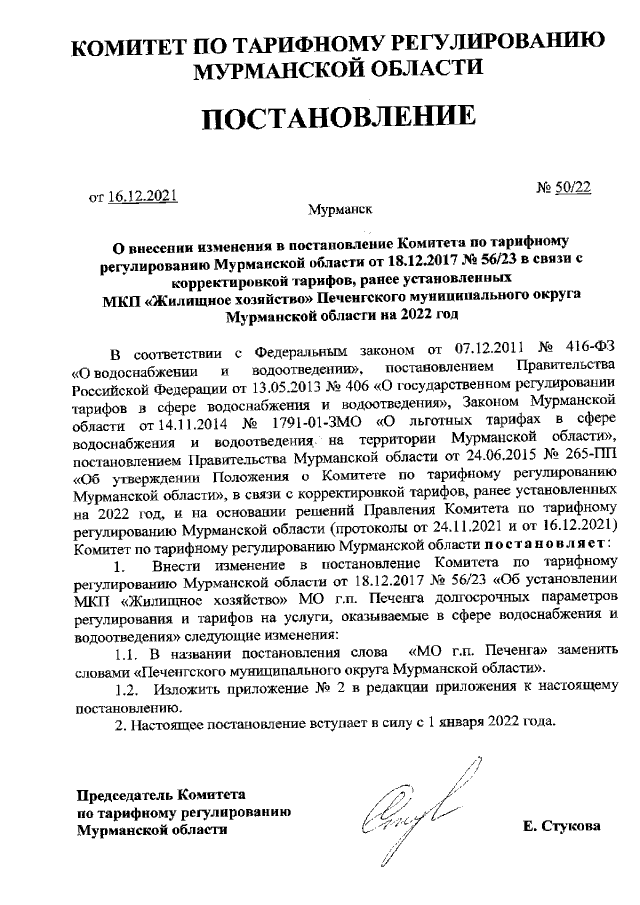 КОМИТЕТ ПО ТАРИФНОМУ РЕГУЛИРОВАНИЮ МУРМАНСКОЙ ОБЛАСТИ

ПОСТАНОВЛЕНИЕ

от 16.12.2021

№ 50/22

Мурманск

О внесении изменения в постановление Комитета по тарифному регулированию Мурманской области от 18.12.2017 № 56/23 в связи с корректировкой тарифов, ранее установленных МКП «Жилищное хозяйство» Печенгского муниципального округа Мурманской области на 2022 год

В соответствии с Федеральным законом от 07.12.2011 № 416-ФЗ «О водоснабжении и водоотведении», постановлением Правительства Российской Федерации от 13.05.2013 № 406 «О государственном регулировании тарифов в сфере водоснабжения и водоотведения», Законом Мурманской области от 14.11.2014 № 1791-01-ЗМО «О льготных тарифах в сфере водоснабжения и водоотведения на территории Мурманской области», постановлением Правительства Мурманской области от 24.06.2015 № 265-ПП «Об утверждении Положения о Комитете по тарифному регулированию Мурманской области», в связи с корректировкой тарифов, ранее установленных на 2022 год, и на основании решений Правления Комитета по тарифному регулированию Мурманской области (протоколы от 24.11.2021 и от 16.12.2021) Комитет по тарифному регулированию Мурманской области постановляет:

1. Внести изменение в постановление Комитета по тарифному регулированию Мурманской области от 18.12.2017 № 56/23 «Об установлении МКП «Жилищное хозяйство» МО г.п. Печенга долгосрочных параметров регулирования и тарифов на услуги, оказываемые в сфере водоснабжения и водоотведения» следующие изменения:

1.1. В названии постановления слова «МО г.п. Печенга» заменить словами «Печенгского муниципального округа Мурманской области».

1.2. Изложить приложение № 2 в редакции приложения к настоящему постановлению.

2. Настоящее постановление вступает в силу с 1 января 2022 года.

Председатель Комитета по тарифному регулированию Мурманской области

Е. Стукова